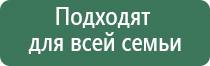 Подходят для всей семьи